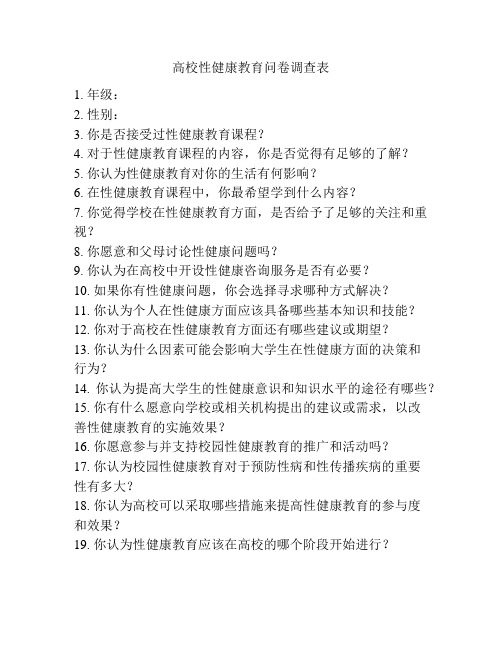 高校性健康教育问卷调查表

1. 年级：
2. 性别：
3. 你是否接受过性健康教育课程？
4. 对于性健康教育课程的内容，你是否觉得有足够的了解？
5. 你认为性健康教育对你的生活有何影响？
6. 在性健康教育课程中，你最希望学到什么内容？
7. 你觉得学校在性健康教育方面，是否给予了足够的关注和重视？
8. 你愿意和父母讨论性健康问题吗？
9. 你认为在高校中开设性健康咨询服务是否有必要？
10. 如果你有性健康问题，你会选择寻求哪种方式解决？
11. 你认为个人在性健康方面应该具备哪些基本知识和技能？
12. 你对于高校在性健康教育方面还有哪些建议或期望？
13. 你认为什么因素可能会影响大学生在性健康方面的决策和行为？
14. 你认为提高大学生的性健康意识和知识水平的途径有哪些？
15. 你有什么愿意向学校或相关机构提出的建议或需求，以改善性健康教育的实施效果？
16. 你愿意参与并支持校园性健康教育的推广和活动吗？
17. 你认为校园性健康教育对于预防性病和性传播疾病的重要性有多大？
18. 你认为高校可以采取哪些措施来提高性健康教育的参与度和效果？
19. 你认为性健康教育应该在高校的哪个阶段开始进行？